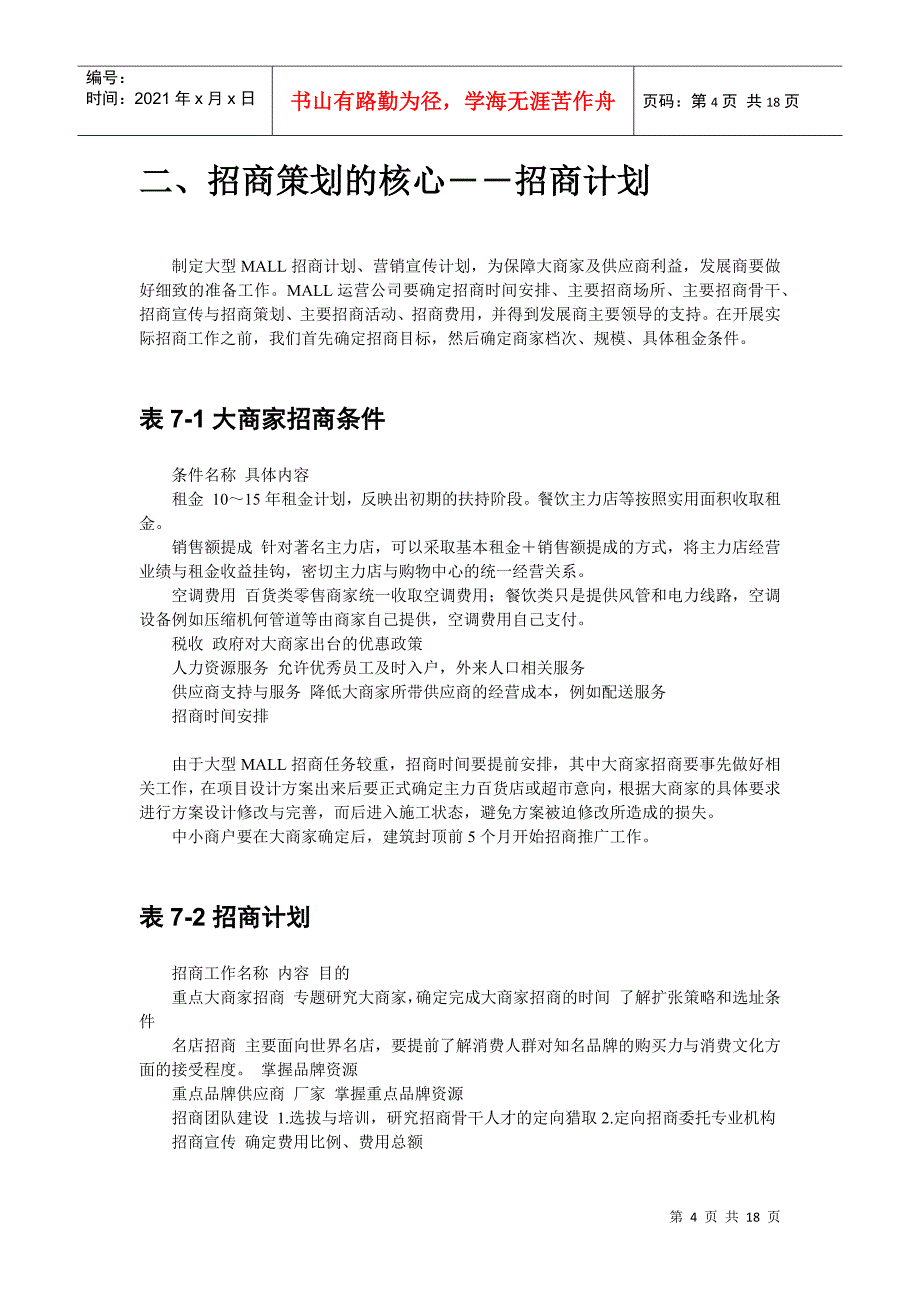 编号：
时间：2021 年 x 月 x 日

书山有路勤为径，学海无涯苦作舟

页码：第 4 页 共 18 页

二、招商策划的核心－－招商计划

制定大型 MALL 招商计划、营销宣传计划，为保障大商家及供应商利益，发展商要做好细致的准备工作。MALL 运营公司要确定招商时间安排、主要招商场所、主要招商骨干、招商宣传与招商策划、主要招商活动、招商费用，并得到发展商主要领导的支持。在开展实际招商工作之前，我们首先确定招商目标，然后确定商家档次、规模、具体租金条件。

表 7-1 大商家招商条件

条件名称 具体内容
租金 10～15 年租金计划，反映出初期的扶持阶段。餐饮主力店等按照实用面积收取租金。
销售额提成 针对著名主力店，可以采取基本租金＋销售额提成的方式，将主力店经营业绩与租金收益挂钩，密切主力店与购物中心的统一经营关系。
空调费用 百货类零售商家统一收取空调费用；餐饮类只是提供风管和电力线路，空调设备例如压缩机何管道等由商家自己提供，空调费用自己支付。
税收 政府对大商家出台的优惠政策
人力资源服务 允许优秀员工及时入户，外来人口相关服务
供应商支持与服务 降低大商家所带供应商的经营成本，例如配送服务
招商时间安排

由于大型 MALL 招商任务较重，招商时间要提前安排，其中大商家招商要事先做好相关工作，在项目设计方案出来后要正式确定主力百货店或超市意向，根据大商家的具体要求进行方案设计修改与完善，而后进入施工状态，避免方案被迫修改所造成的损失。
中小商户要在大商家确定后，建筑封顶前 5 个月开始招商推广工作。

表 7-2 招商计划

招商工作名称 内容 目的
重点大商家招商 专题研究大商家，确定完成大商家招商的时间 了解扩张策略和选址条件
名店招商 主要面向世界名店，要提前了解消费人群对知名品牌的购买力与消费文化方面的接受程度。 掌握品牌资源
重点品牌供应商 厂家 掌握重点品牌资源
招商团队建设 1.选拔与培训，研究招商骨干人才的定向猎取 2.定向招商委托专业机构
招商宣传 确定费用比例、费用总额

第 4 页 共 18 页